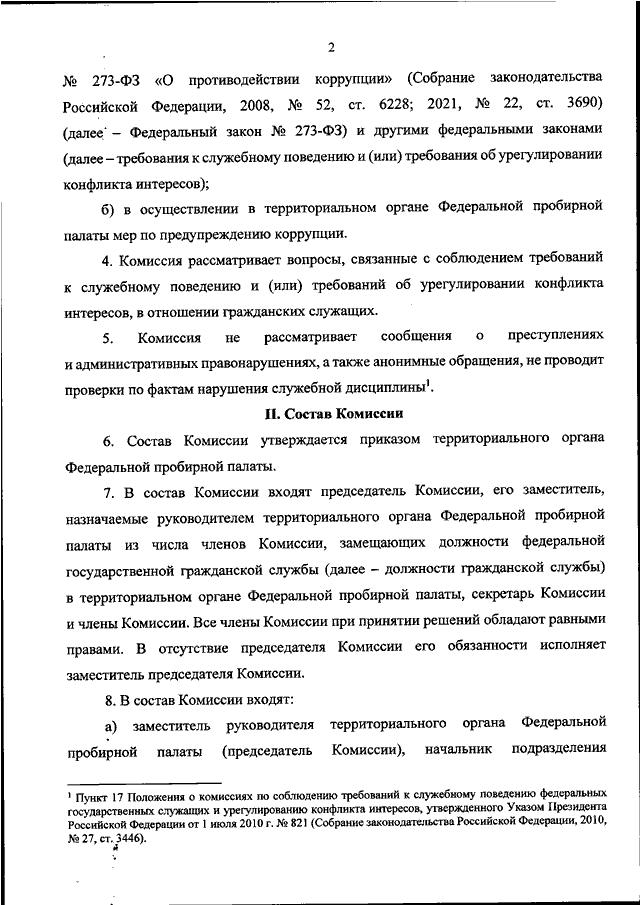 2

№ 273-ФЗ «О противодействии коррупции» (Собрание законодательства Российской Федерации, 2008, № 52, ст. 6228; 2021, № 22, ст. 3690) (далее – Федеральный закон № 273-ФЗ) и другими федеральными законами (далее – требования к служебному поведению и (или) требования об урегулировании конфликта интересов);

б) в осуществлении в территориальном органе Федеральной пробирной палаты мер по предупреждению коррупции.

4. Комиссия рассматривает вопросы, связанные с соблюдением требований к служебному поведению и (или) требований об урегулировании конфликта интересов, в отношении гражданских служащих.

5. Комиссия не рассматривает сообщения о преступлениях и административных правонарушениях, а также анонимные обращения, не проводит проверки по фактам нарушения служебной дисциплины$^1$.

II. Состав Комиссии

6. Состав Комиссии утверждается приказом территориального органа Федеральной пробирной палаты.

7. В состав Комиссии входят председатель Комиссии, его заместитель, назначаемые руководителем территориального органа Федеральной пробирной палаты из числа членов Комиссии, замещающих должности федеральной государственной гражданской службы (далее – должности гражданской службы) в территориальном органе Федеральной пробирной палаты, секретарь Комиссии и члены Комиссии. Все члены Комиссии при принятии решений обладают равными правами. В отсутствие председателя Комиссии его обязанности исполняет заместитель председателя Комиссии.

8. В состав Комиссии входят:

а) заместитель руководителя территориального органа Федеральной пробирной палаты (председатель Комиссии), начальник подразделения

$^1$ Пункт 17 Положения о комиссиях по соблюдению требований к служебному поведению федеральных государственных служащих и урегулированию конфликта интересов, утвержденного Указом Президента Российской Федерации от 1 июля 2010 г. № 821 (Собрание законодательства Российской Федерации, 2010, № 27, ст. 3446).